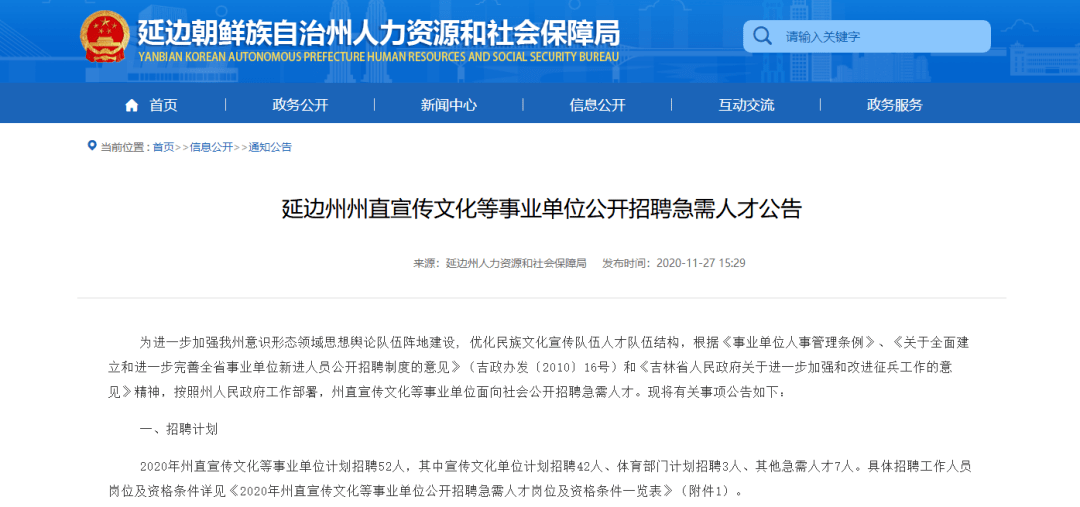 延边朝鲜族自治州人力资源和社会保障局
YANBIAN KOREAN AUTONOMOUS PREFECTURE HUMAN RESOURCES AND SOCIAL SECURITY BUREAU

请输入关键字

首页 政务公开 新闻中心 信息公开 互动交流 政务服务

当前位置：首页>>信息公开>>通知公告

延边州州直宣传文化等事业单位公开招聘急需人才公告

来源：延边州人力资源和社会保障局 发布时间：2020-11-27 15:29

为进一步加强我州意识形态领域思想舆论队伍阵地建设，优化民族文化宣传队伍人才队伍结构，根据《事业单位人事管理条例》、《关于全面建立和进一步完善全省事业单位新进人员公开招聘制度的意见》（吉政办发〔2010〕16号）和《吉林省人民政府关于进一步加强和改进征兵工作的意见》精神，按照州人民政府工作部署，州直宣传文化等事业单位面向社会公开招聘急需人才。现将有关事项公告如下：

一、招聘计划

2020年州直宣传文化等事业单位计划招聘52人，其中宣传文化单位计划招聘42人、体育部门计划招聘3人、其他急需人才7人。具体招聘工作人员岗位及资格条件详见《2020年州直宣传文化等事业单位公开招聘急需人才岗位及资格条件一览表》（附件1）。